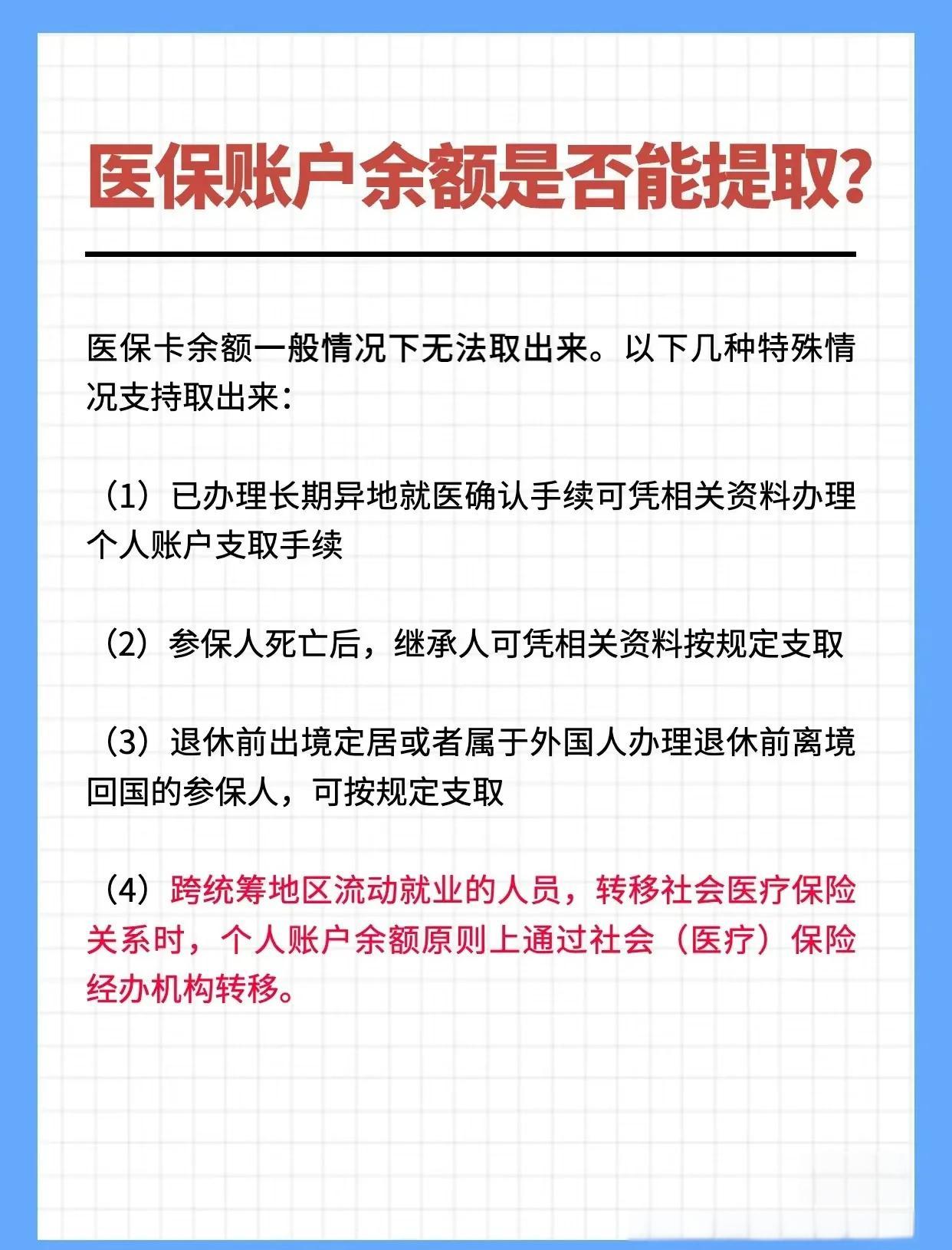 医保账户余额是否能提取?

医保卡余额一般情况下无法取出来。以下几种特殊情况支持取出来：

（1）已办理长期异地就医确认手续可凭相关资料办理个人账户支取手续

（2）参保人死亡后，继承人可凭相关资料按规定支取

（3）退休前出境定居或者属于外国人办理退休前离境回国的参保人，可按规定支取

（4）跨统筹地区流动就业的人员，转移社会医疗保险关系时，个人账户余额原则上通过社会（医疗）保险经办机构转移。